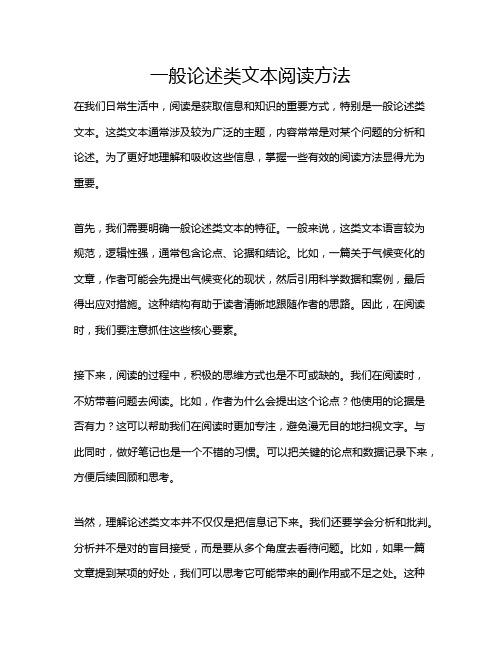 一般论述类文本阅读方法

在我们日常生活中，阅读是获取信息和知识的重要方式，特别是一般论述类文本。这类文本通常涉及较为广泛的主题，内容常常是对某个问题的分析和论述。为了更好地理解和吸收这些信息，掌握一些有效的阅读方法显得尤为重要。

首先，我们需要明确一般论述类文本的特征。一般来说，这类文本语言较为规范，逻辑性强，通常包含论点、论据和结论。比如，一篇关于气候变化的文章，作者可能会先提出气候变化的现状，然后引用科学数据和案例，最后得出应对措施。这种结构有助于读者清晰地跟随作者的思路。因此，在阅读时，我们要注意抓住这些核心要素。

接下来，阅读的过程中，积极的思维方式也是不可或缺的。我们在阅读时，不妨带着问题去阅读。比如，作者为什么会提出这个论点？他使用的论据是否有力？这可以帮助我们在阅读时更加专注，避免漫无目的地扫视文字。与此同时，做好笔记也是一个不错的习惯。可以把关键的论点和数据记录下来，方便后续回顾和思考。

当然，理解论述类文本并不仅仅是把信息记下来。我们还要学会分析和批判。分析并不是对的盲目接受，而是要从多个角度去看待问题。比如，如果一篇文章提到某项的好处，我们可以思考它可能带来的副作用或不足之处。这种